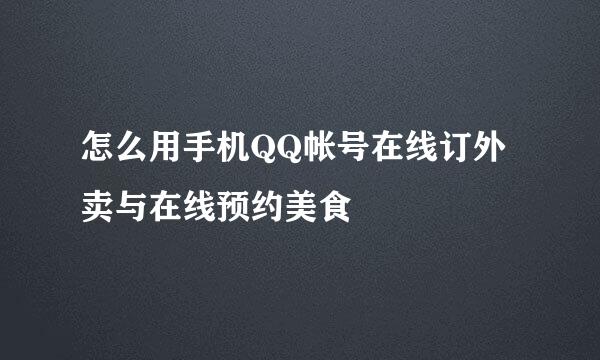 怎么用手机QQ帐号在线订外卖与在线预约美食